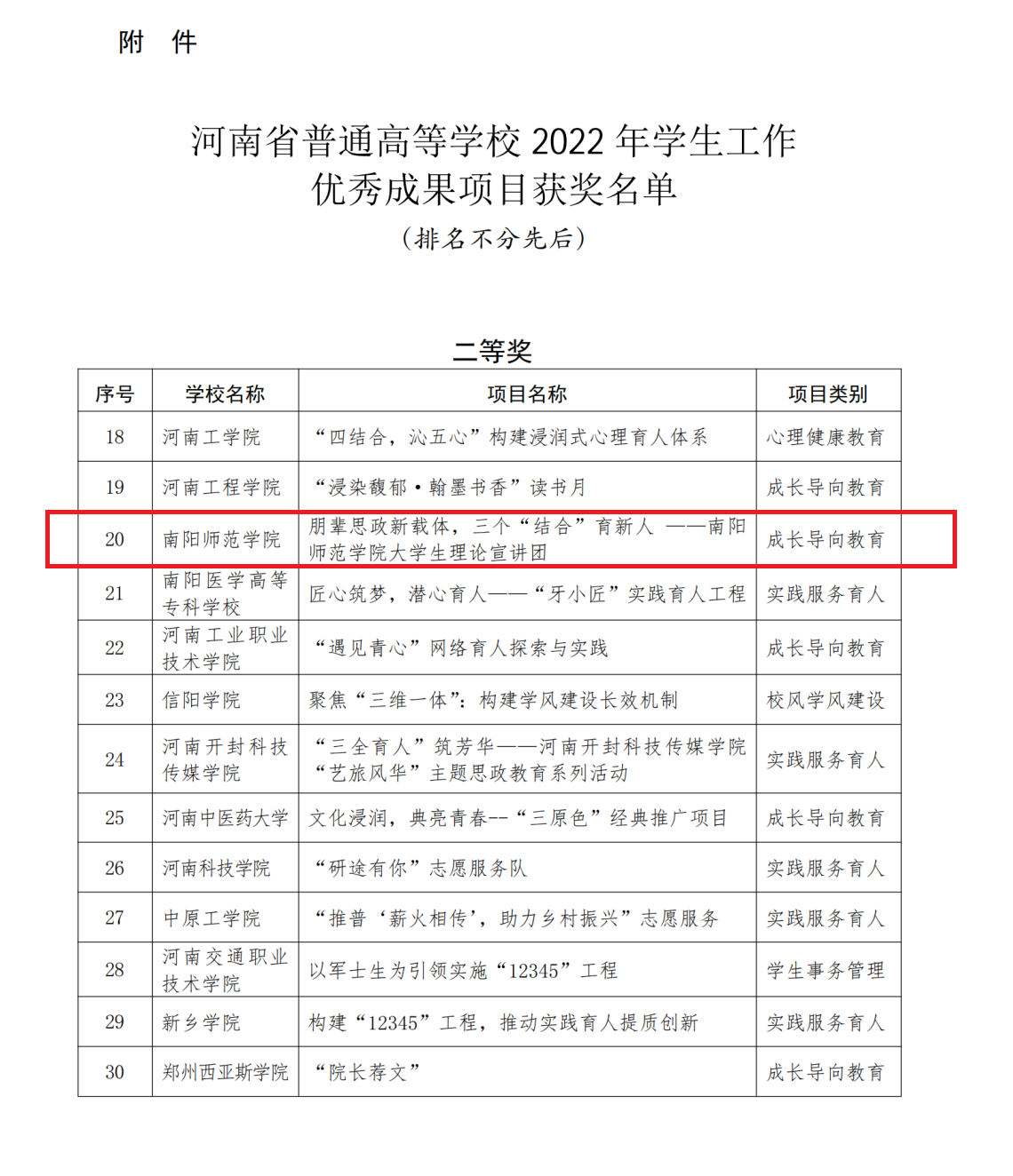 附　件

河南省普通高等学校 2022 年学生工作优秀成果项目获奖名单

（排名不分先后）

二等奖

| 序号 | 学校名称 | 项目名称 | 项目类别 |
|---|---|---|---|
| 18 | 河南工学院 | “四结合，沁五心”构建浸润式心理育人体系 | 心理健康教育 |
| 19 | 河南工程学院 | “浸染馥郁·翰墨书香”读书月 | 成长导向教育 |
| 20 | 南阳师范学院 | 朋辈思政新载体，三个“结合”育新人 ——南阳师范学院大学生理论宣讲团 | 成长导向教育 |
| 21 | 南阳医学高等专科学校 | 匠心筑梦，潜心育人——“牙小匠”实践育人工程 | 实践服务育人 |
| 22 | 河南工业职业技术学院 | “遇见青心”网络育人探索与实践 | 成长导向教育 |
| 23 | 信阳学院 | 聚焦“三维一体”：构建学风建设长效机制 | 校风学风建设 |
| 24 | 河南开封科技传媒学院 | “三全育人”筑芳华——河南开封科技传媒学院“艺旅风华”主题思政教育系列活动 | 实践服务育人 |
| 25 | 河南中医药大学 | 文化浸润，典亮青春--“三原色”经典推广项目 | 成长导向教育 |
| 26 | 河南科技学院 | “研途有你”志愿服务队 | 实践服务育人 |
| 27 | 中原工学院 | “推普‘薪火相传’，助力乡村振兴”志愿服务 | 实践服务育人 |
| 28 | 河南交通职业技术学院 | 以军士生为引领实施“12345”工程 | 学生事务管理 |
| 29 | 新乡学院 | 构建“12345”工程，推动实践育人提质创新 | 实践服务育人 |
| 30 | 郑州西亚斯学院 | “院长荐文” | 成长导向教育 |